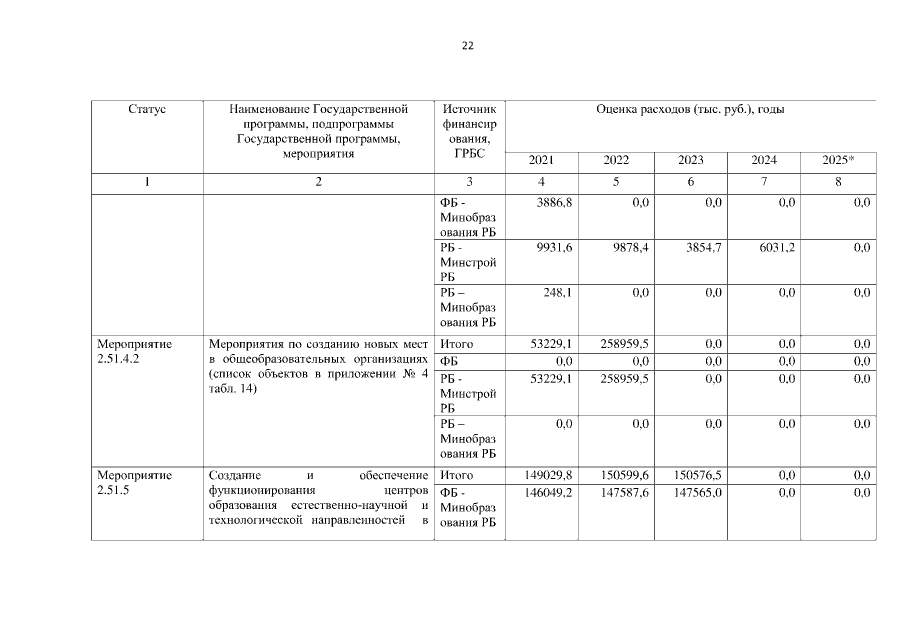 22

| Статус | Наименование Государственной программы, подпрограммы Государственной программы, мероприятия | Источник финансирования, ГРБС | Оценка расходов (тыс. руб.), годы | | | | |
|---|---|---|---|---|---|---|---|
| | | | 2021 | 2022 | 2023 | 2024 | 2025* |
| 1 | 2 | 3 | 4 | 5 | 6 | 7 | 8 |
| | | ФБ - Минобразования РБ | 3886,8 | 0,0 | 0,0 | 0,0 | 0,0 |
| | | РБ - Минстрой РБ | 9931,6 | 9878,4 | 3854,7 | 6031,2 | 0,0 |
| | | РБ – Минобразования РБ | 248,1 | 0,0 | 0,0 | 0,0 | 0,0 |
| Мероприятие 2.51.4.2 | Мероприятия по созданию новых мест в общеобразовательных организациях (список объектов в приложении № 4 табл. 14) | Итого | 53229,1 | 258959,5 | 0,0 | 0,0 | 0,0 |
| | | ФБ | 0,0 | 0,0 | 0,0 | 0,0 | 0,0 |
| | | РБ - Минстрой РБ | 53229,1 | 258959,5 | 0,0 | 0,0 | 0,0 |
| | | РБ – Минобразования РБ | 0,0 | 0,0 | 0,0 | 0,0 | 0,0 |
| Мероприятие 2.51.5 | Создание и обеспечение функционирования центров образования естественно-научной и технологической направленностей в | Итого | 149029,8 | 150599,6 | 150576,5 | 0,0 | 0,0 |
| | | ФБ - Минобразования РБ | 146049,2 | 147587,6 | 147565,0 | 0,0 | 0,0 |